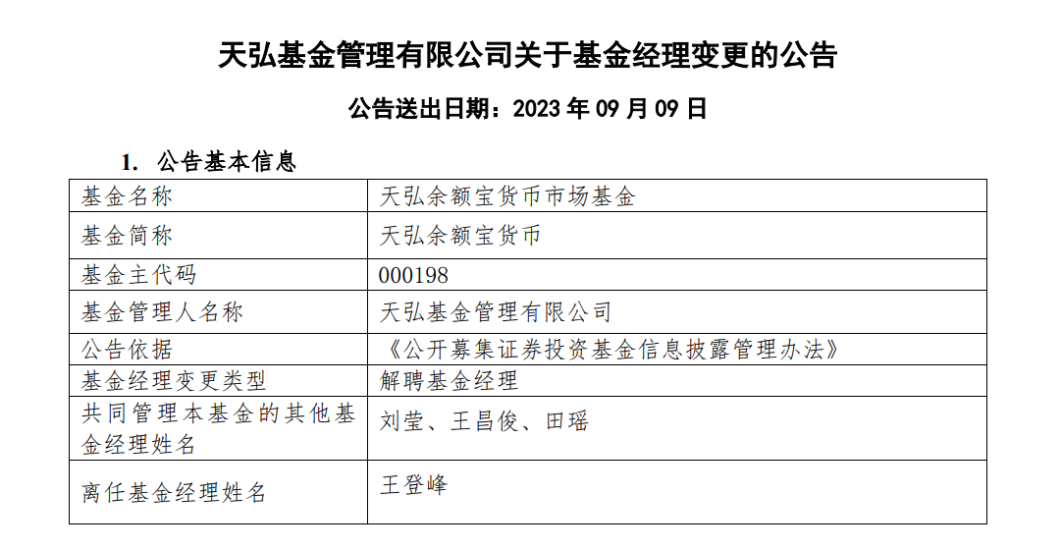 天弘基金管理有限公司关于基金经理变更的公告

公告送出日期：2023年09月09日

1. 公告基本信息

| 基金名称 | 天弘余额宝货币市场基金 |
|---|---|
| 基金简称 | 天弘余额宝货币 |
| 基金主代码 | 000198 |
| 基金管理人名称 | 天弘基金管理有限公司 |
| 公告依据 | 《公开募集证券投资基金信息披露管理办法》 |
| 基金经理变更类型 | 解聘基金经理 |
| 共同管理本基金的其他基金经理姓名 | 刘莹、王昌俊、田瑶 |
| 离任基金经理姓名 | 王登峰 |